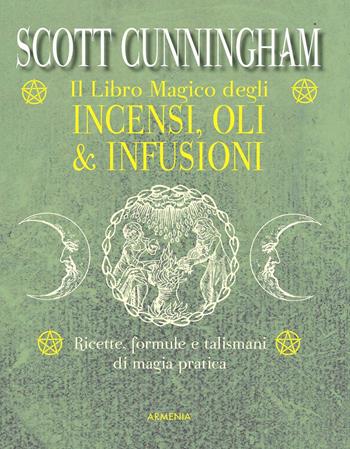 SCOTT CUNNINGHAM

Il Libro Magico degli
INCENSI, OLI
& INFUSIONI

Ricette, formule e talismani
di magia pratica

ARMENIA